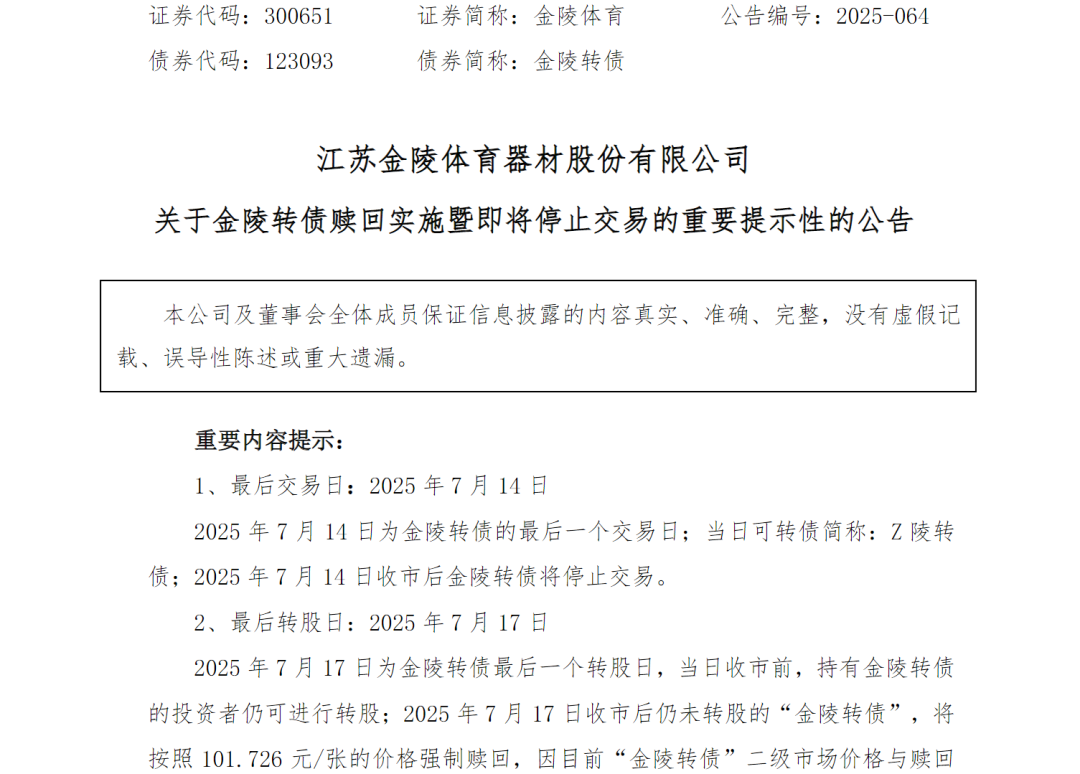 证券代码：300651　　证券简称：金陵体育　　公告编号：2025-064

债券代码：123093　　债券简称：金陵转债

江苏金陵体育器材股份有限公司

关于金陵转债赎回实施暨即将停止交易的重要提示性的公告

本公司及董事会全体成员保证信息披露的内容真实、准确、完整，没有虚假记载、误导性陈述或重大遗漏。

重要内容提示：

1、最后交易日：2025 年 7 月 14 日

2025 年 7 月 14 日为金陵转债的最后一个交易日；当日可转债简称：Z 陵转债；2025 年 7 月 14 日收市后金陵转债将停止交易。

2、最后转股日：2025 年 7 月 17 日

2025 年 7 月 17 日为金陵转债最后一个转股日，当日收市前，持有金陵转债的投资者仍可进行转股；2025 年 7 月 17 日收市后仍未转股的“金陵转债”，将按照 101.726 元/张的价格强制赎回，因目前“金陵转债”二级市场价格与赎回